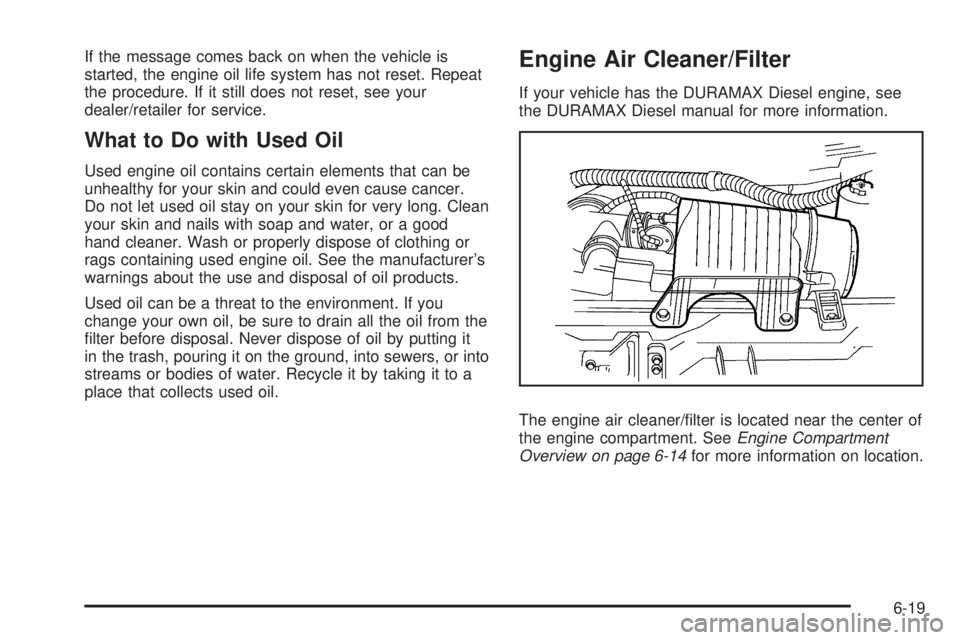 If the message comes back on when the vehicle is started, the engine oil life system has not reset. Repeat the procedure. If it still does not reset, see your dealer/retailer for service.

What to Do with Used Oil

Used engine oil contains certain elements that can be unhealthy for your skin and could even cause cancer. Do not let used oil stay on your skin for very long. Clean your skin and nails with soap and water, or a good hand cleaner. Wash or properly dispose of clothing or rags containing used engine oil. See the manufacturer's warnings about the use and disposal of oil products.

Used oil can be a threat to the environment. If you change your own oil, be sure to drain all the oil from the filter before disposal. Never dispose of oil by putting it in the trash, pouring it on the ground, into sewers, or into streams or bodies of water. Recycle it by taking it to a place that collects used oil.

Engine Air Cleaner/Filter

If your vehicle has the DURAMAX Diesel engine, see the DURAMAX Diesel manual for more information.

The engine air cleaner/filter is located near the center of the engine compartment. See Engine Compartment Overview on page 6-14 for more information on location.

6-19

carmanualsonline.info